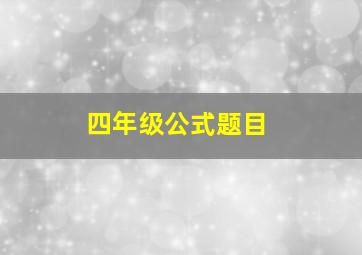 四年级公式题目